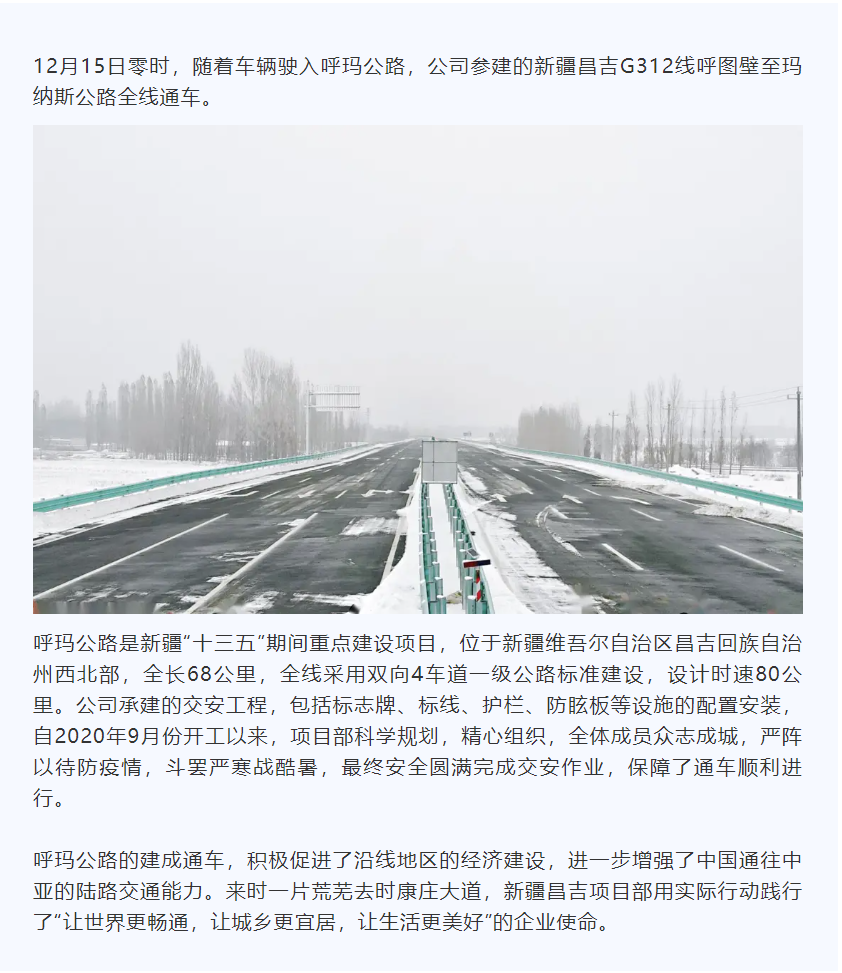 12月15日零时，随着车辆驶入呼玛公路，公司参建的新疆昌吉G312线呼图壁至玛纳斯公路全线通车。

呼玛公路是新疆“十三五”期间重点建设项目，位于新疆维吾尔自治区昌吉回族自治州西北部，全长68公里，全线采用双向4车道一级公路标准建设，设计时速80公里。公司承建的交安工程，包括标志牌、标线、护栏、防眩板等设施的配置安装，自2020年9月份开工以来，项目部科学规划，精心组织，全体成员众志成城，严阵以待防疫情，斗罢严寒战酷暑，最终安全圆满完成交安作业，保障了通车顺利进行。

呼玛公路的建成通车，积极促进了沿线地区的经济建设，进一步增强了中国通往中亚的陆路交通能力。来时一片荒芜去时康庄大道，新疆昌吉项目部用实际行动践行了“让世界更畅通，让城乡更宜居，让生活更美好”的企业使命。